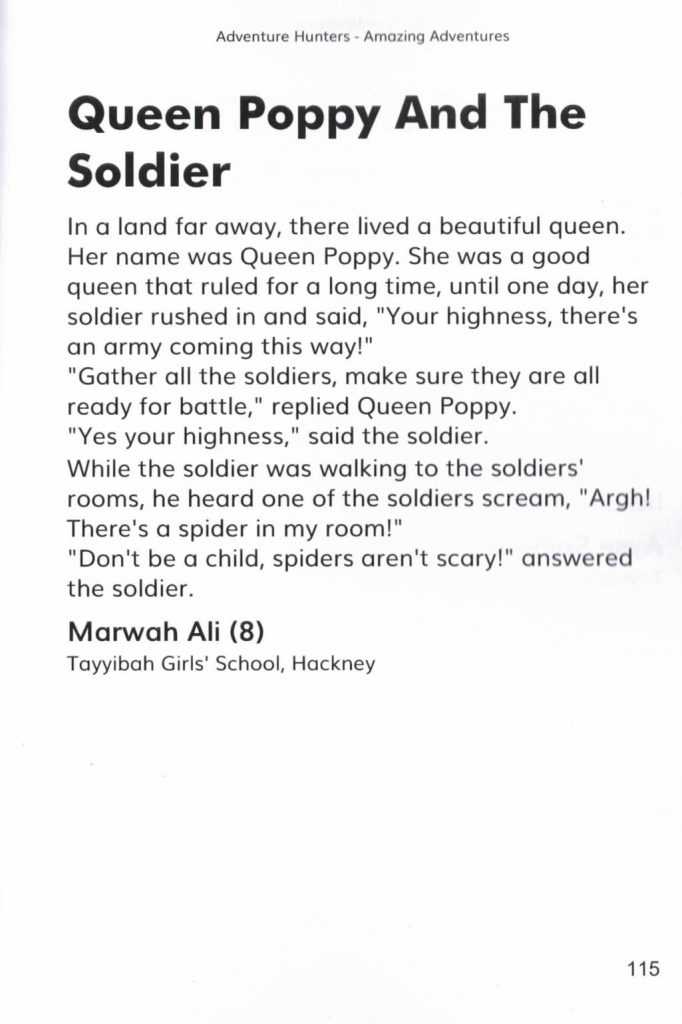 Adventure Hunters - Amazing Adventures

Queen Poppy And The Soldier

In a land far away, there lived a beautiful queen. Her name was Queen Poppy. She was a good queen that ruled for a long time, until one day, her soldier rushed in and said, "Your highness, there's an army coming this way!"
"Gather all the soldiers, make sure they are all ready for battle," replied Queen Poppy.
"Yes your highness," said the soldier.
While the soldier was walking to the soldiers' rooms, he heard one of the soldiers scream, "Argh! There's a spider in my room!"
"Don't be a child, spiders aren't scary!" answered the soldier.

Marwah Ali (8)
Tayyibah Girls' School, Hackney

115